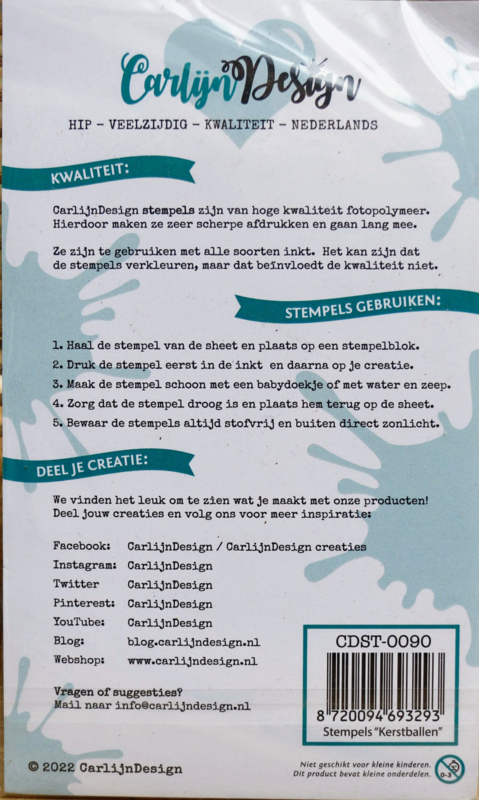 CarlijnDesign

HIP - VEELZIJDIG - KWALITEIT - NEDERLANDS

KWALITEIT:

CarlijnDesign stempels zijn van hoge kwaliteit fotopolymeer. Hierdoor maken ze zeer scherpe afdrukken en gaan lang mee.

Ze zijn te gebruiken met alle soorten inkt. Het kan zijn dat de stempels verkleuren, maar dat beïnvloedt de kwaliteit niet.

STEMPELS GEBRUIKEN:

1. Haal de stempel van de sheet en plaats op een stempelblok.
2. Druk de stempel eerst in de inkt en daarna op je creatie.
3. Maak de stempel schoon met een babydoekje of met water en zeep.
4. Zorg dat de stempel droog is en plaats hem terug op de sheet.
5. Bewaar de stempels altijd stofvrij en buiten direct zonlicht.

DEEL JE CREATIE:

We vinden het leuk om te zien wat je maakt met onze producten! Deel jouw creaties en volg ons voor meer inspiratie:

Facebook: CarlijnDesign / CarlijnDesign creaties
Instagram: CarlijnDesign
Twitter CarlijnDesign
Pinterest: CarlijnDesign
YouTube: CarlijnDesign
Blog: blog.carlijndesign.nl
Webshop: www.carlijndesign.nl

Vragen of suggesties?
Mail naar info@carlijndesign.nl

CDST-0090

8 720094 693293
Stempels "Kerstballen"

© 2022 CarlijnDesign

Niet geschikt voor kleine kinderen.
Dit product bevat kleine onderdelen.

0-3